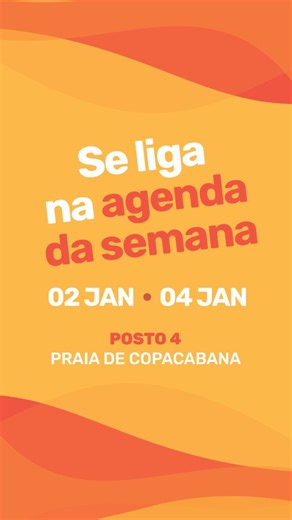 Se liga na agenda da semana

02 JAN • 04 JAN

POSTO 4
PRAIA DE COPACABANA